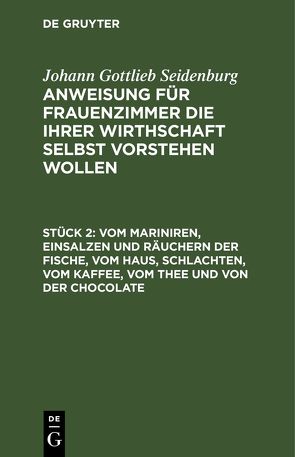 DE GRUYTER

Johann Gottlieb Seidenburg

ANWEISUNG FÜR FRAUENZIMMER DIE IHRER WIRTHSCHAFT SELBST VORSTEHEN WOLLEN

STÜCK 2: VOM MARINIREN, EINSALZEN UND RÄUCHERN DER FISCHE, VOM HAUS, SCHLACHTEN, VOM KAFFEE, VOM THEE UND VON DER CHOCOLATE

DE G